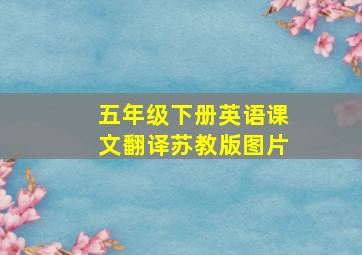 五年级下册英语课文翻译苏教版图片